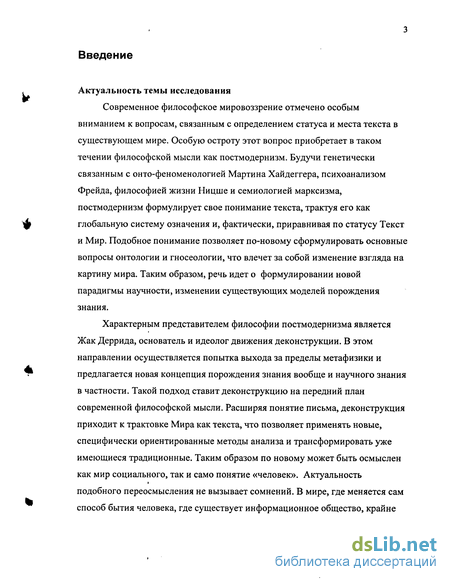 3

Введение

Актуальность темы исследования

Современное философское мировоззрение отмечено особым вниманием к вопросам, связанным с определением статуса и места текста в существующем мире. Особую остроту этот вопрос приобретает в таком течении философской мысли как постмодернизм. Будучи генетически связанным с онто-феноменологией Мартина Хайдеггера, психоанализом Фрейда, философией жизни Ницше и семиологией марксизма, постмодернизм формулирует свое понимание текста, трактуя его как глобальную систему означения и, фактически, приравнивая по статусу Текст и Мир. Подобное понимание позволяет по-новому сформулировать основные вопросы онтологии и гносеологии, что влечет за собой изменение взгляда на картину мира. Таким образом, речь идет о формулировании новой парадигмы научности, изменении существующих моделей порождения знания.

Характерным представителем философии постмодернизма является Жак Деррида, основатель и идеолог движения деконструкции. В этом направлении осуществляется попытка выхода за пределы метафизики и предлагается новая концепция порождения знания вообще и научного знания в частности. Такой подход ставит деконструкцию на передний план современной философской мысли. Расширяя понятие письма, деконструкция приходит к трактовке Мира как текста, что позволяет применять новые, специфически ориентированные методы анализа и трансформировать уже имеющиеся традиционные. Таким образом по новому может быть осмыслен как мир социального, так и само понятие «человек». Актуальность подобного переосмысления не вызывает сомнений. В мире, где меняется сам способ бытия человека, где существует информационное общество, крайне

dsLib.net
библиотека диссертаций